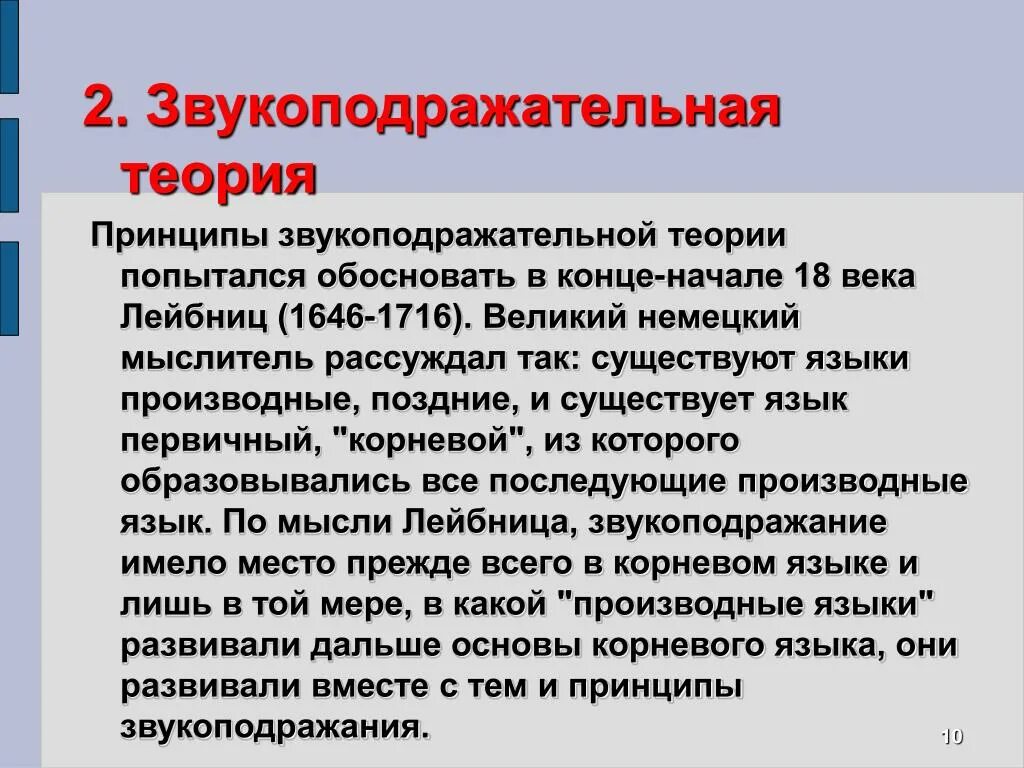 2. Звукоподражательная теория

Принципы звукоподражательной теории попытался обосновать в конце-начале 18 века Лейбниц (1646-1716). Великий немецкий мыслитель рассуждал так: существуют языки производные, поздние, и существует язык первичный, "корневой", из которого образовывались все последующие производные язык. По мысли Лейбница, звукоподражание имело место прежде всего в корневом языке и лишь в той мере, в какой "производные языки" развивали дальше основы корневого языка, они развивали вместе с тем и принципы звукоподражания.

10